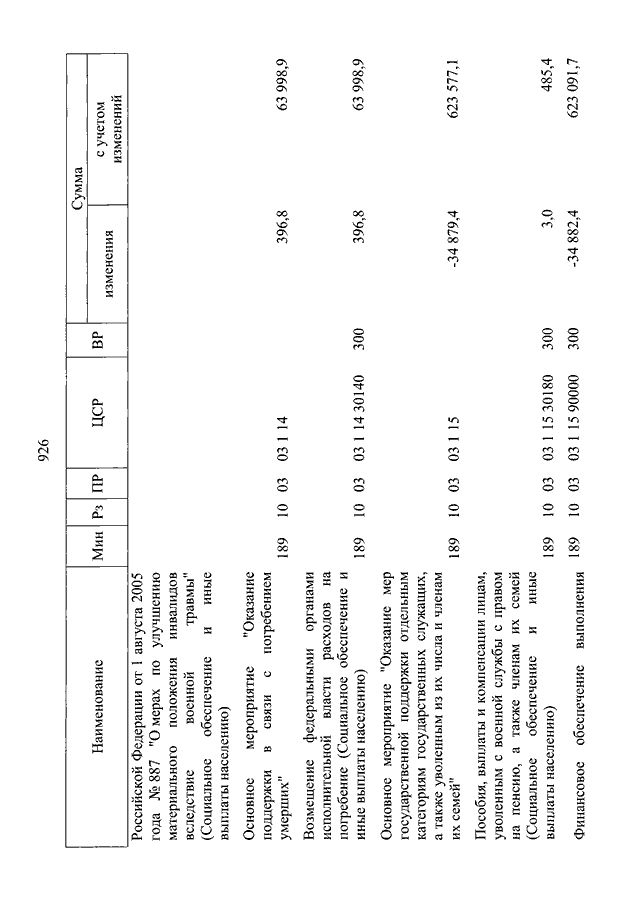 926

| Наименование | Мин | Рз | ПР | ЦСР | ВР | Сумма изменения | Сумма с учетом изменений |
|---|---|---|---|---|---|---|---|
| Российской Федерации от 1 августа 2005 года № 887 "О мерах по улучшению материального положения инвалидов вследствие военной травмы" (Социальное обеспечение и иные выплаты населению) | | | | | | | |
| Основное мероприятие "Оказание поддержки в связи с погребением умерших" | 189 | 10 | 03 | 03 1 14 | | 396,8 | 63 998,9 |
| Возмещение федеральными органами исполнительной власти расходов на погребение (Социальное обеспечение и иные выплаты населению) | 189 | 10 | 03 | 03 1 14 30140 | 300 | 396,8 | 63 998,9 |
| Основное мероприятие "Оказание мер государственной поддержки отдельным категориям государственных служащих, а также уволенным из их числа и членам их семей" | 189 | 10 | 03 | 03 1 15 | | -34 879,4 | 623 577,1 |
| Пособия, выплаты и компенсации лицам, уволенным с военной службы с правом на пенсию, а также членам их семей (Социальное обеспечение и иные выплаты населению) | 189 | 10 | 03 | 03 1 15 30180 | 300 | 3,0 | 485,4 |
| Финансовое обеспечение выполнения | 189 | 10 | 03 | 03 1 15 90000 | 300 | -34 882,4 | 623 091,7 |